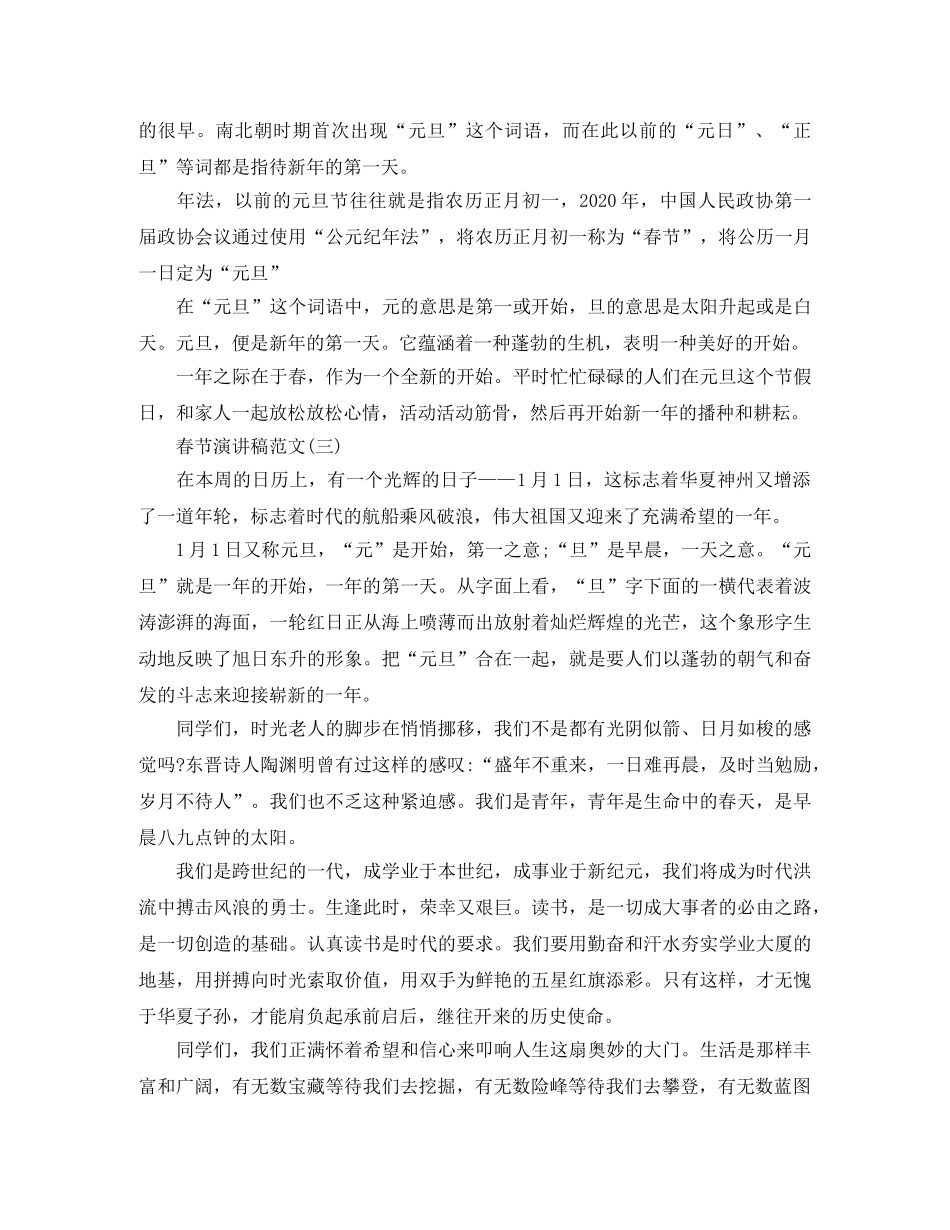 的很早。南北朝时期首次出现“元旦”这个词语，而在此以前的“元日”、“正旦”等词都是指待新年的第一天。

年法，以前的元旦节往往就是指农历正月初一，2020年，中国人民政协第一届政协会议通过使用“公元纪年法”，将农历正月初一称为“春节”，将公历一月一日定为“元旦”

在“元旦”这个词语中，元的意思是第一或开始，旦的意思是太阳升起或是白天。元旦，便是新年的第一天。它蕴涵着一种蓬勃的生机，表明一种美好的开始。

一年之际在于春，作为一个全新的开始。平时忙忙碌碌的人们在元旦这个节假日，和家人一起放松放松心情，活动活动筋骨，然后再开始新一年的播种和耕耘。

春节演讲稿范文(三)

在本周的日历上，有一个光辉的日子——1月1日，这标志着华夏神州又增添了一道年轮，标志着时代的航船乘风破浪，伟大祖国又迎来了充满希望的一年。

1月1日又称元旦，“元”是开始，第一之意;“旦”是早晨，一天之意。“元旦”就是一年的开始，一年的第一天。从字面上看，“旦”字下面的一横代表着波涛澎湃的海面，一轮红日正从海上喷薄而出放射着灿烂辉煌的光芒，这个象形字生动地反映了旭日东升的形象。把“元旦”合在一起，就是要人们以蓬勃的朝气和奋发的斗志来迎接崭新的一年。

同学们，时光老人的脚步在悄悄挪移，我们不是都有光阴似箭、日月如梭的感觉吗?东晋诗人陶渊明曾有过这样的感叹:“盛年不重来，一日难再晨，及时当勉励，岁月不待人”。我们也不乏这种紧迫感。我们是青年，青年是生命中的春天，是早晨八九点钟的太阳。

我们是跨世纪的一代，成学业于本世纪，成事业于新纪元，我们将成为时代洪流中搏击风浪的勇士。生逢此时，荣幸又艰巨。读书，是一切成大事者的必由之路，是一切创造的基础。认真读书是时代的要求。我们要用勤奋和汗水夯实学业大厦的地基，用拼搏向时光索取价值，用双手为鲜艳的五星红旗添彩。只有这样，才无愧于华夏子孙，才能肩负起承前启后，继往开来的历史使命。

同学们，我们正满怀着希望和信心来叩响人生这扇奥妙的大门。生活是那样丰富和广阔，有无数宝藏等待我们去挖掘，有无数险峰等待我们去攀登，有无数蓝图